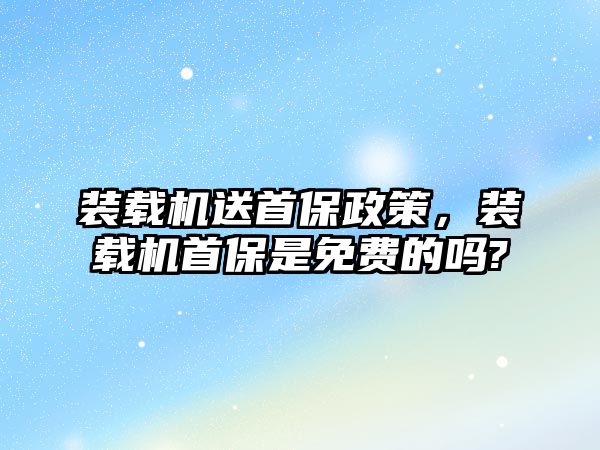 装载机送首保政策，装载机首保是免费的吗?